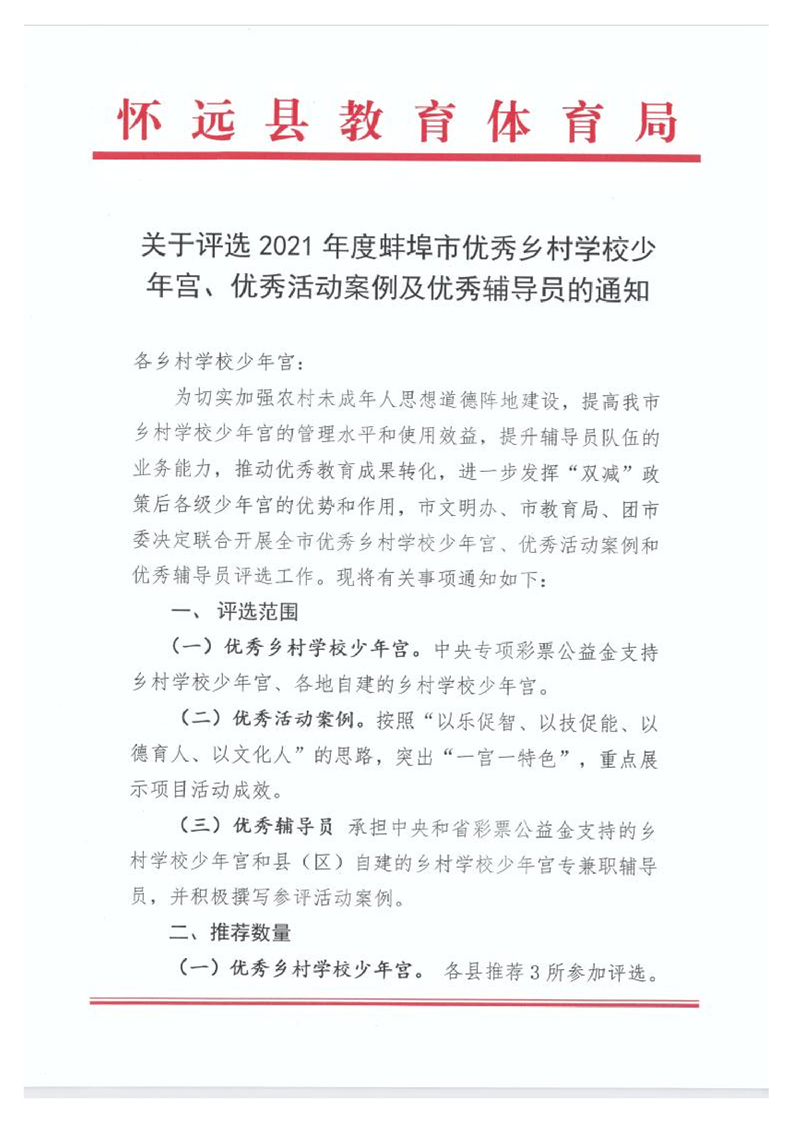 怀远县教育体育局

关于评选 2021 年度蚌埠市优秀乡村学校少年宫、优秀活动案例及优秀辅导员的通知

各乡村学校少年宫：

为切实加强农村未成年人思想道德阵地建设，提高我市乡村学校少年宫的管理水平和使用效益，提升辅导员队伍的业务能力，推动优秀教育成果转化，进一步发挥“双减”政策后各级少年宫的优势和作用，市文明办、市教育局、团市委决定联合开展全市优秀乡村学校少年宫、优秀活动案例和优秀辅导员评选工作。现将有关事项通知如下：

一、评选范围

（一）优秀乡村学校少年宫。中央专项彩票公益金支持乡村学校少年宫、各地自建的乡村学校少年宫。

（二）优秀活动案例。按照“以乐促智、以技促能、以德育人、以文化人”的思路，突出“一宫一特色”，重点展示项目活动成效。

（三）优秀辅导员 承担中央和省彩票公益金支持的乡村学校少年宫和县（区）自建的乡村学校少年宫专兼职辅导员，并积极撰写参评活动案例。

二、推荐数量

（一）优秀乡村学校少年宫。 各县推荐 3 所参加评选。